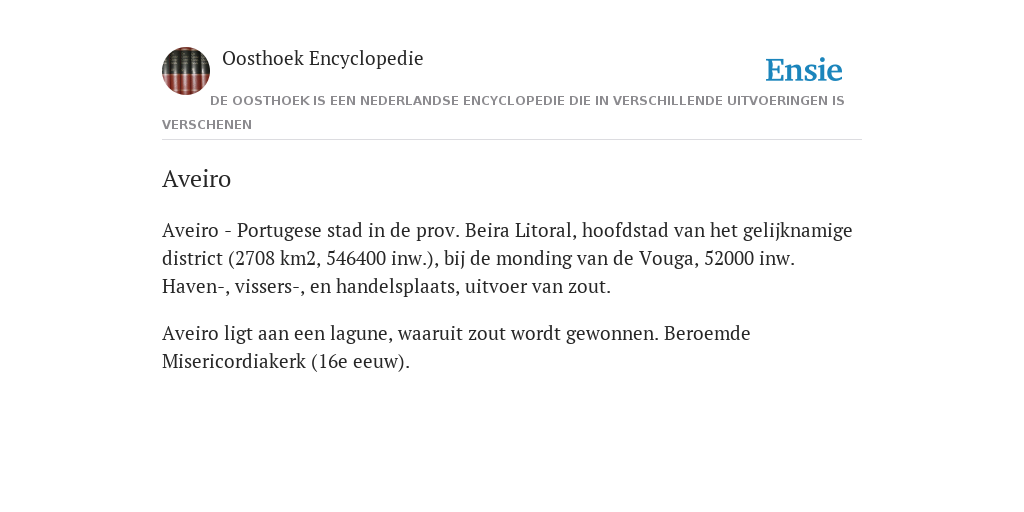 Oosthoek Encyclopedie

Ensie

DE OOSTHOEK IS EEN NEDERLANDSE ENCYCLOPEDIE DIE IN VERSCHILLENDE UITVOERINGEN IS VERSCHENEN

Aveiro

Aveiro - Portugese stad in de prov. Beira Litoral, hoofdstad van het gelijknamige district (2708 km2, 546400 inw.), bij de monding van de Vouga, 52000 inw. Haven-, vissers-, en handelsplaats, uitvoer van zout.

Aveiro ligt aan een lagune, waaruit zout wordt gewonnen. Beroemde Misericordiakerk (16e eeuw).